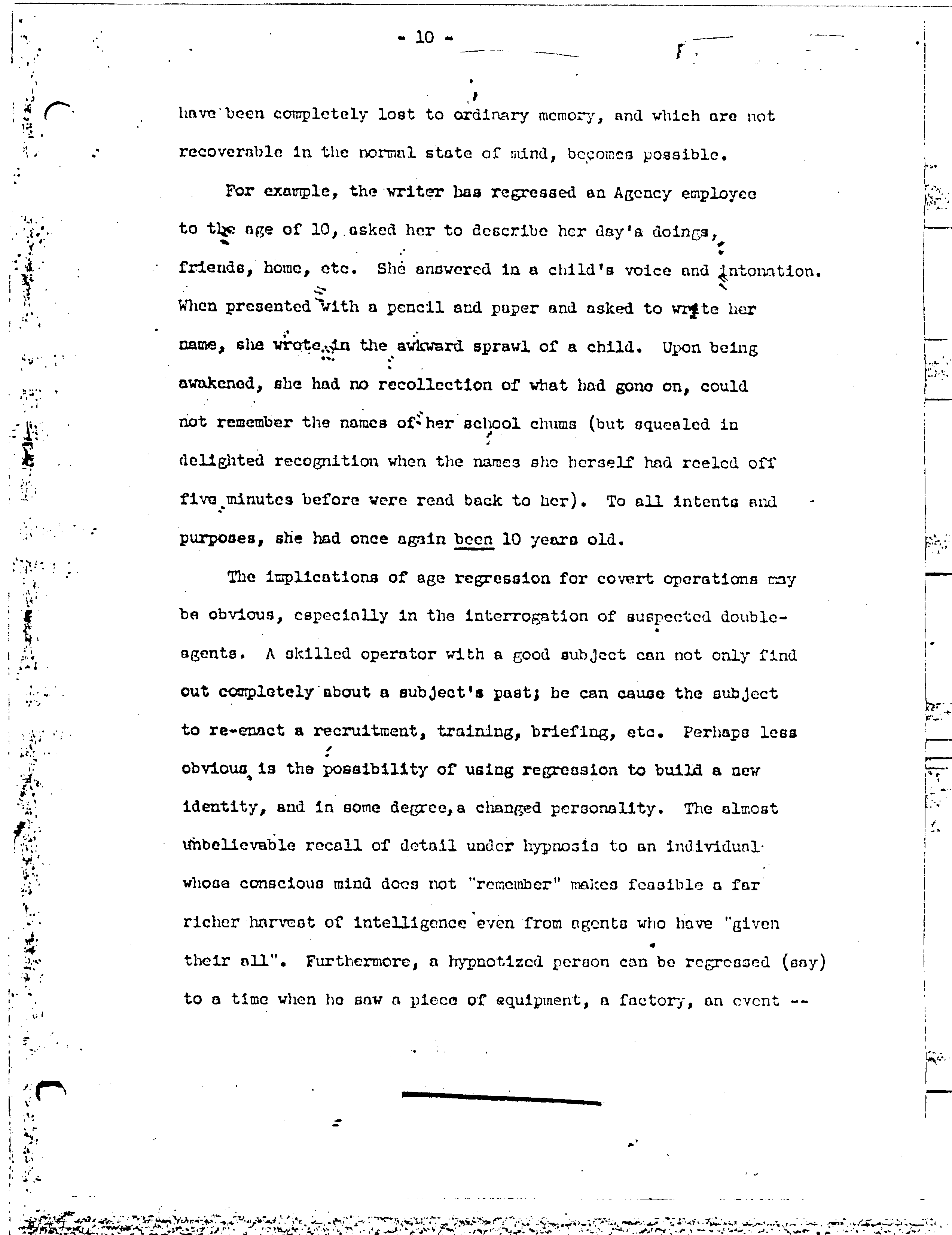 - 10 -

have been completely lost to ordinary memory, and which are not recoverable in the normal state of mind, becomes possible.

For example, the writer has regressed an Agency employee to the age of 10, asked her to describe her day's doings, friends, home, etc. She answered in a child's voice and intonation. When presented with a pencil and paper and asked to write her name, she wrote in the awkward sprawl of a child. Upon being awakened, she had no recollection of what had gone on, could not remember the names of her school chums (but squealed in delighted recognition when the names she herself had reeled off five minutes before were read back to her). To all intents and purposes, she had once again been 10 years old.

The implications of age regression for covert operations may be obvious, especially in the interrogation of suspected double-agents. A skilled operator with a good subject can not only find out completely about a subject's past; he can cause the subject to re-enact a recruitment, training, briefing, etc. Perhaps less obvious is the possibility of using regression to build a new identity, and in some degree, a changed personality. The almost unbelievable recall of detail under hypnosis to an individual whose conscious mind does not "remember" makes feasible a far richer harvest of intelligence even from agents who have "given their all". Furthermore, a hypnotized person can be regressed (say) to a time when he saw a piece of equipment, a factory, an event --